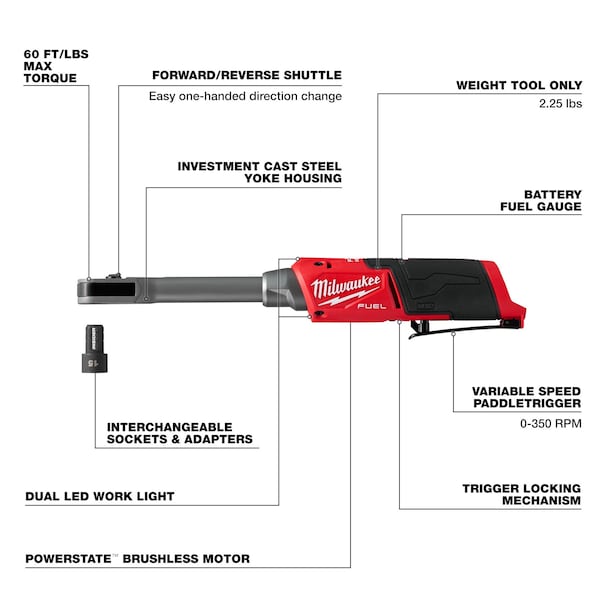 60 FT/LBS MAX TORQUE

FORWARD/REVERSE SHUTTLE

Easy one-handed direction change

WEIGHT TOOL ONLY

2.25 lbs

INVESTMENT CAST STEEL YOKE HOUSING

BATTERY FUEL GAUGE

Milwaukee

FUEL

15

VARIABLE SPEED PADDLETRIGGER

0-350 RPM

INTERCHANGEABLE SOCKETS & ADAPTERS

DUAL LED WORK LIGHT

TRIGGER LOCKING MECHANISM

POWERSTATE™ BRUSHLESS MOTOR